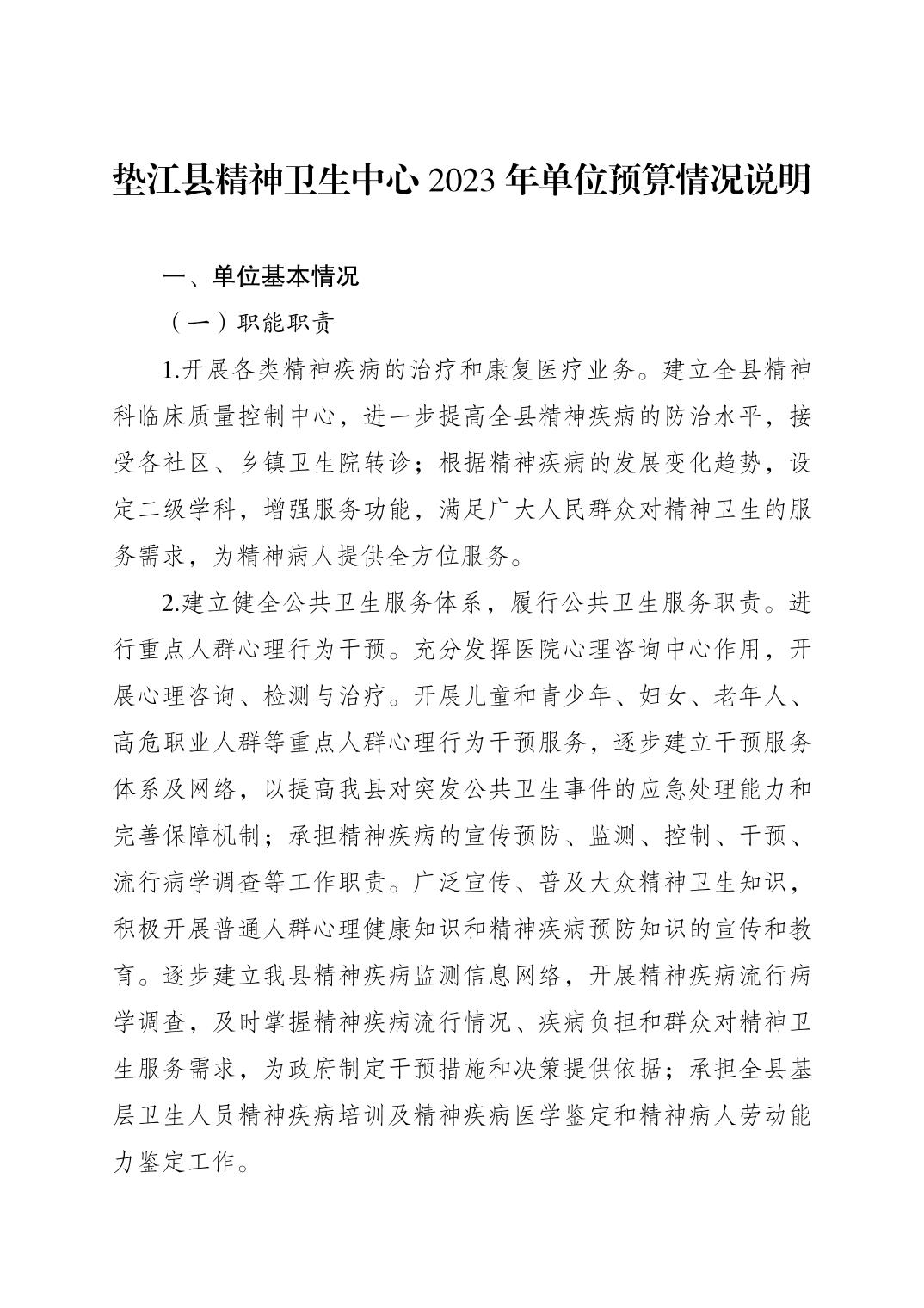 垫江县精神卫生中心 2023 年单位预算情况说明

一、单位基本情况

（一）职能职责

1.开展各类精神疾病的治疗和康复医疗业务。建立全县精神科临床质量控制中心，进一步提高全县精神疾病的防治水平，接受各社区、乡镇卫生院转诊；根据精神疾病的发展变化趋势，设定二级学科，增强服务功能，满足广大人民群众对精神卫生的服务需求，为精神病人提供全方位服务。

2.建立健全公共卫生服务体系，履行公共卫生服务职责。进行重点人群心理行为干预。充分发挥医院心理咨询中心作用，开展心理咨询、检测与治疗。开展儿童和青少年、妇女、老年人、高危职业人群等重点人群心理行为干预服务，逐步建立干预服务体系及网络，以提高我县对突发公共卫生事件的应急处理能力和完善保障机制；承担精神疾病的宣传预防、监测、控制、干预、流行病学调查等工作职责。广泛宣传、普及大众精神卫生知识，积极开展普通人群心理健康知识和精神疾病预防知识的宣传和教育。逐步建立我县精神疾病监测信息网络，开展精神疾病流行病学调查，及时掌握精神疾病流行情况、疾病负担和群众对精神卫生服务需求，为政府制定干预措施和决策提供依据；承担全县基层卫生人员精神疾病培训及精神疾病医学鉴定和精神病人劳动能力鉴定工作。